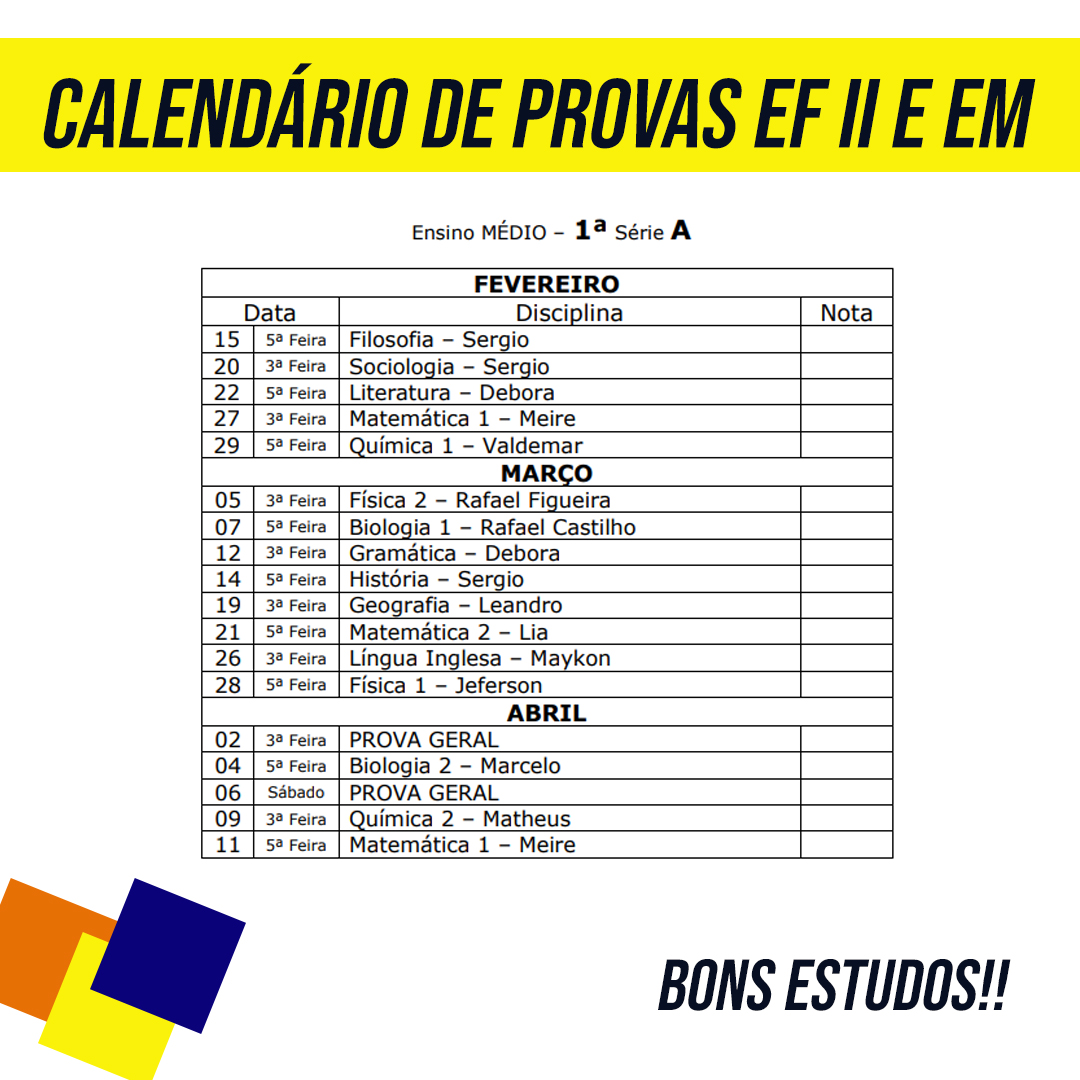 CALENDÁRIO DE PROVAS EF II E EM

Ensino MÉDIO – 1ª Série A

| FEVEREIRO | | | |
|---|---|---|---|
| Data | | Disciplina | Nota |
| 15 | 5ª Feira | Filosofia – Sergio | |
| 20 | 3ª Feira | Sociologia – Sergio | |
| 22 | 5ª Feira | Literatura – Debora | |
| 27 | 3ª Feira | Matemática 1 – Meire | |
| 29 | 5ª Feira | Química 1 – Valdemar | |
| MARÇO | | | |
| 05 | 3ª Feira | Física 2 – Rafael Figueira | |
| 07 | 5ª Feira | Biologia 1 – Rafael Castilho | |
| 12 | 3ª Feira | Gramática – Debora | |
| 14 | 5ª Feira | História – Sergio | |
| 19 | 3ª Feira | Geografia – Leandro | |
| 21 | 5ª Feira | Matemática 2 – Lia | |
| 26 | 3ª Feira | Língua Inglesa – Maykon | |
| 28 | 5ª Feira | Física 1 – Jeferson | |
| ABRIL | | | |
| 02 | 3ª Feira | PROVA GERAL | |
| 04 | 5ª Feira | Biologia 2 – Marcelo | |
| 06 | Sábado | PROVA GERAL | |
| 09 | 3ª Feira | Química 2 – Matheus | |
| 11 | 5ª Feira | Matemática 1 – Meire | |

BONS ESTUDOS!!